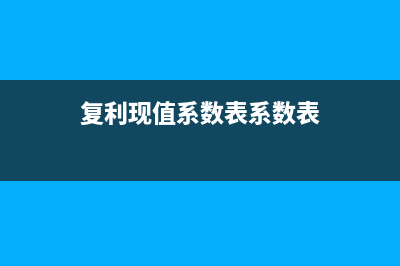 复利现值系数表系数表